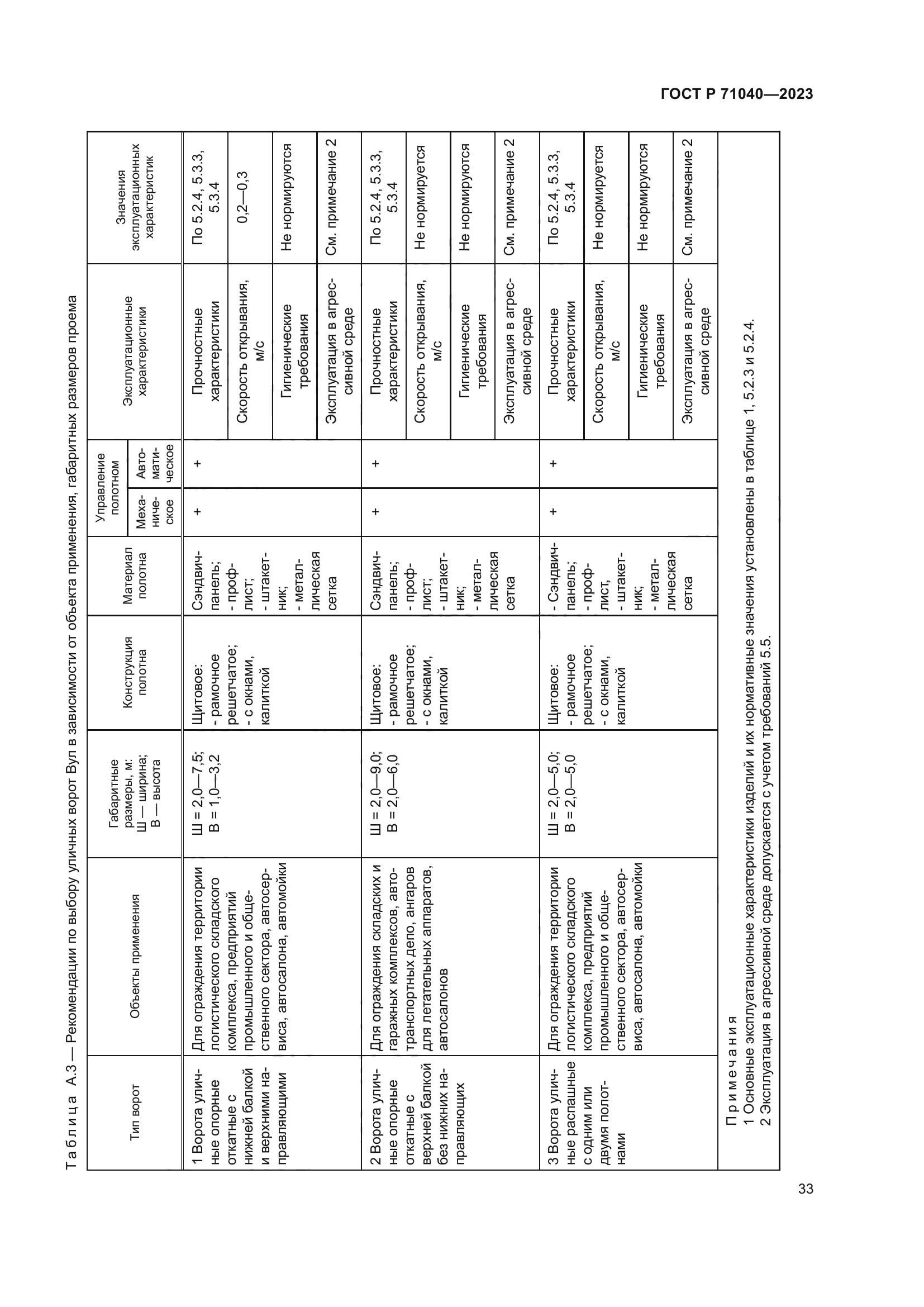 ГОСТ Р 71040—2023

Таблица А.3 — Рекомендации по выбору уличных ворот Вул в зависимости от объекта применения, габаритных размеров проема

| Тип ворот | Объекты применения | Габаритные размеры, м: Ш — ширина; В — высота | Конструкция полотна | Материал полотна | Управление полотном: Механическое | Управление полотном: Автоматическое | Эксплуатационные характеристики | Значения эксплуатационных характеристик |
|---|---|---|---|---|---|---|---|---|
| 1 Ворота уличные опорные откатные с нижней балкой и верхними направляющими | Для ограждения территории логистического складского комплекса, предприятий промышленного и общественного сектора, автосервиса, автосалона, автомойки | Ш = 2,0—7,5; В = 1,0—3,2 | Щитовое: - рамочное решетчатое; - с окнами, калиткой | Сэндвич-панель; - профлист; - штакетник; - металлическая сетка | + | + | Прочностные характеристики | По 5.2.4, 5.3.3, 5.3.4 |
| | | | | | | | Скорость открывания, м/с | 0,2—0,3 |
| | | | | | | | Гигиенические требования | Не нормируются |
| | | | | | | | Эксплуатация в агрессивной среде | См. примечание 2 |
| 2 Ворота уличные опорные откатные с верхней балкой без нижних направляющих | Для ограждения складских и гаражных комплексов, автотранспортных депо, ангаров для летательных аппаратов, автосалонов | Ш = 2,0—9,0; В = 2,0—6,0 | Щитовое: - рамочное решетчатое; - с окнами, калиткой | Сэндвич-панель; - профлист; - штакетник; - металлическая сетка | + | + | Прочностные характеристики | По 5.2.4, 5.3.3, 5.3.4 |
| | | | | | | | Скорость открывания, м/с | Не нормируется |
| | | | | | | | Гигиенические требования | Не нормируются |
| | | | | | | | Эксплуатация в агрессивной среде | См. примечание 2 |
| 3 Ворота уличные распашные с одним или двумя полотнами | Для ограждения территории логистического складского комплекса, предприятий промышленного и общественного сектора, автосервиса, автосалона, автомойки | Ш = 2,0—5,0; В = 2,0—5,0 | Щитовое: - рамочное решетчатое; - с окнами, калиткой | - Сэндвич-панель; - профлист, - штакетник; - металлическая сетка | + | + | Прочностные характеристики | По 5.2.4, 5.3.3, 5.3.4 |
| | | | | | | | Скорость открывания, м/с | Не нормируется |
| | | | | | | | Гигиенические требования | Не нормируются |
| | | | | | | | Эксплуатация в агрессивной среде | См. примечание 2 |

Примечания
1 Основные эксплуатационные характеристики изделий и их нормативные значения установлены в таблице 1, 5.2.3 и 5.2.4.
2 Эксплуатация в агрессивной среде допускается с учетом требований 5.5.

33